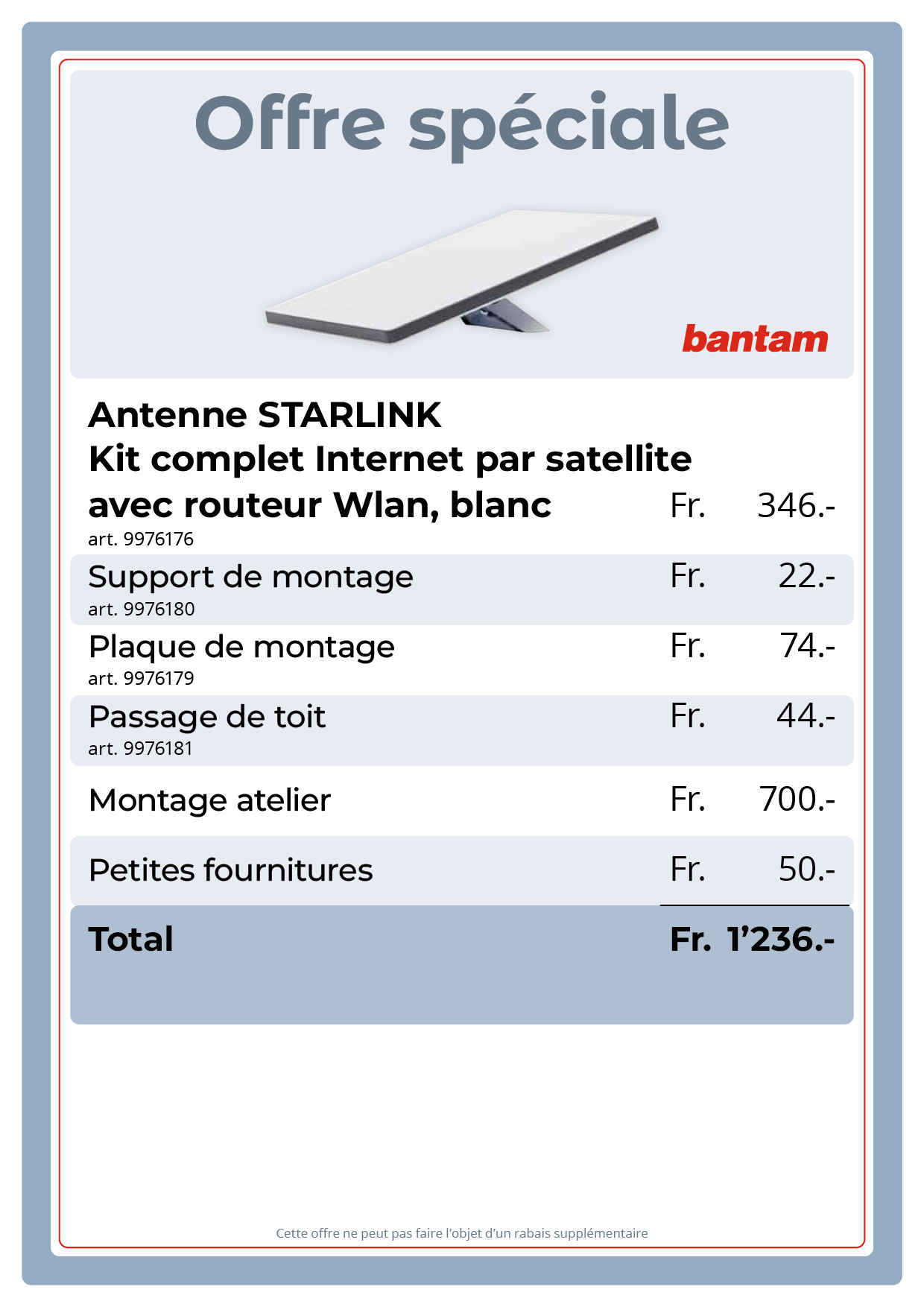 Offre spéciale

bantam

Antenne STARLINK
Kit complet Internet par satellite
avec routeur Wlan, blanc Fr. 346.-
art. 9976176

Support de montage Fr. 22.-
art. 9976180

Plaque de montage Fr. 74.-
art. 9976179

Passage de toit Fr. 44.-
art. 9976181

Montage atelier Fr. 700.-

Petites fournitures Fr. 50.-

Total Fr. 1'236.-

Cette offre ne peut pas faire l'objet d'un rabais supplémentaire